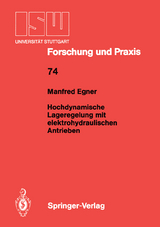 ISW
UNIVERSITÄT STUTTGART

Forschung und Praxis

74

Manfred Egner

Hochdynamische Lageregelung mit elektrohydraulischen Antrieben

Springer-Verlag